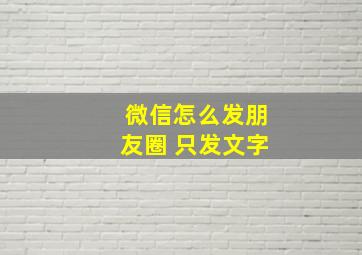 微信怎么发朋友圈 只发文字